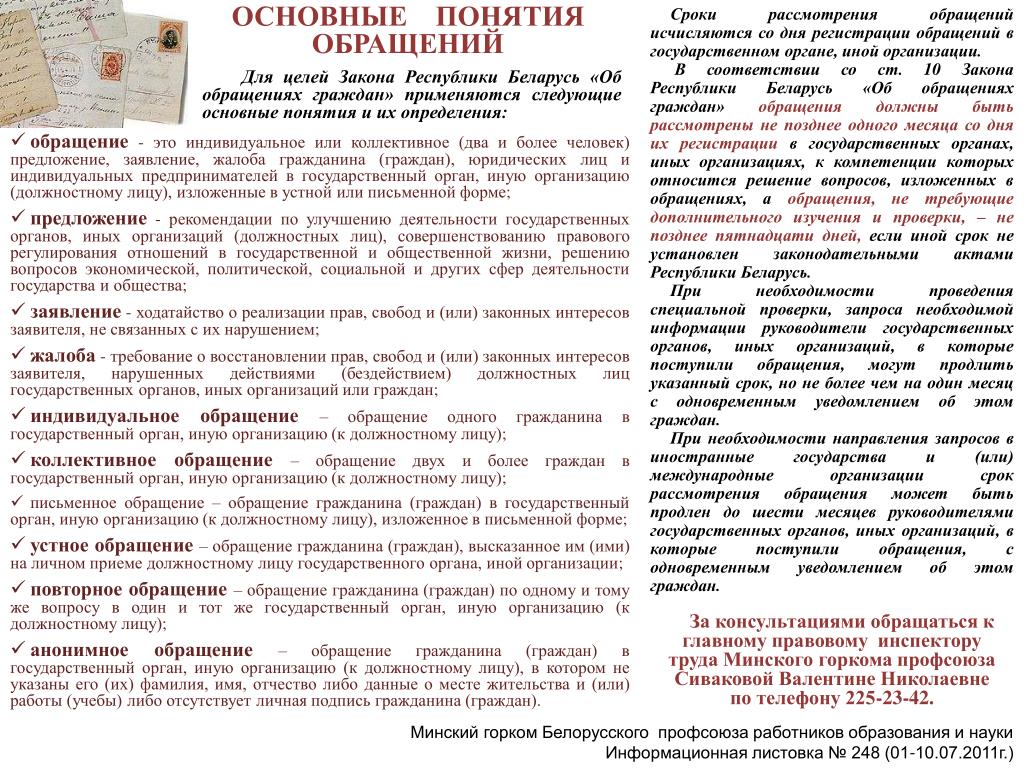 ОСНОВНЫЕ ПОНЯТИЯ ОБРАЩЕНИЙ

Для целей Закона Республики Беларусь «Об обращениях граждан» применяются следующие основные понятия и их определения:

✓ обращение - это индивидуальное или коллективное (два и более человек) предложение, заявление, жалоба гражданина (граждан), юридических лиц и индивидуальных предпринимателей в государственный орган, иную организацию (должностному лицу), изложенные в устной или письменной форме;

✓ предложение - рекомендации по улучшению деятельности государственных органов, иных организаций (должностных лиц), совершенствованию правового регулирования отношений в государственной и общественной жизни, решению вопросов экономической, политической, социальной и других сфер деятельности государства и общества;

✓ заявление - ходатайство о реализации прав, свобод и (или) законных интересов заявителя, не связанных с их нарушением;

✓ жалоба - требование о восстановлении прав, свобод и (или) законных интересов заявителя, нарушенных действиями (бездействием) должностных лиц государственных органов, иных организаций или граждан;

✓ индивидуальное обращение – обращение одного гражданина в государственный орган, иную организацию (к должностному лицу);

✓ коллективное обращение – обращение двух и более граждан в государственный орган, иную организацию (к должностному лицу);

✓ письменное обращение – обращение гражданина (граждан) в государственный орган, иную организацию (к должностному лицу), изложенное в письменной форме;

✓ устное обращение – обращение гражданина (граждан), высказанное им (ими) на личном приеме должностному лицу государственного органа, иной организации;

✓ повторное обращение – обращение гражданина (граждан) по одному и тому же вопросу в один и тот же государственный орган, иную организацию (к должностному лицу);

✓ анонимное обращение – обращение гражданина (граждан) в государственный орган, иную организацию (к должностному лицу), в котором не указаны его (их) фамилия, имя, отчество либо данные о месте жительства и (или) работы (учебы) либо отсутствует личная подпись гражданина (граждан).

Сроки рассмотрения обращений исчисляются со дня регистрации обращений в государственном органе, иной организации.

В соответствии со ст. 10 Закона Республики Беларусь «Об обращениях граждан» обращения должны быть рассмотрены не позднее одного месяца со дня их регистрации в государственных органах, иных организациях, к компетенции которых относится решение вопросов, изложенных в обращениях, а обращения, не требующие дополнительного изучения и проверки, – не позднее пятнадцати дней, если иной срок не установлен законодательными актами Республики Беларусь.

При необходимости проведения специальной проверки, запроса необходимой информации руководители государственных органов, иных организаций, в которые поступили обращения, могут продлить указанный срок, но не более чем на один месяц с одновременным уведомлением об этом граждан.

При необходимости направления запросов в иностранные государства и (или) международные организации срок рассмотрения обращения может быть продлен до шести месяцев руководителями государственных органов, иных организаций, в которые поступили обращения, с одновременным уведомлением об этом граждан.

За консультациями обращаться к главному правовому инспектору труда Минского горкома профсоюза Сиваковой Валентине Николаевне по телефону 225-23-42.

Минский горком Белорусского профсоюза работников образования и науки
Информационная листовка № 248 (01-10.07.2011г.)